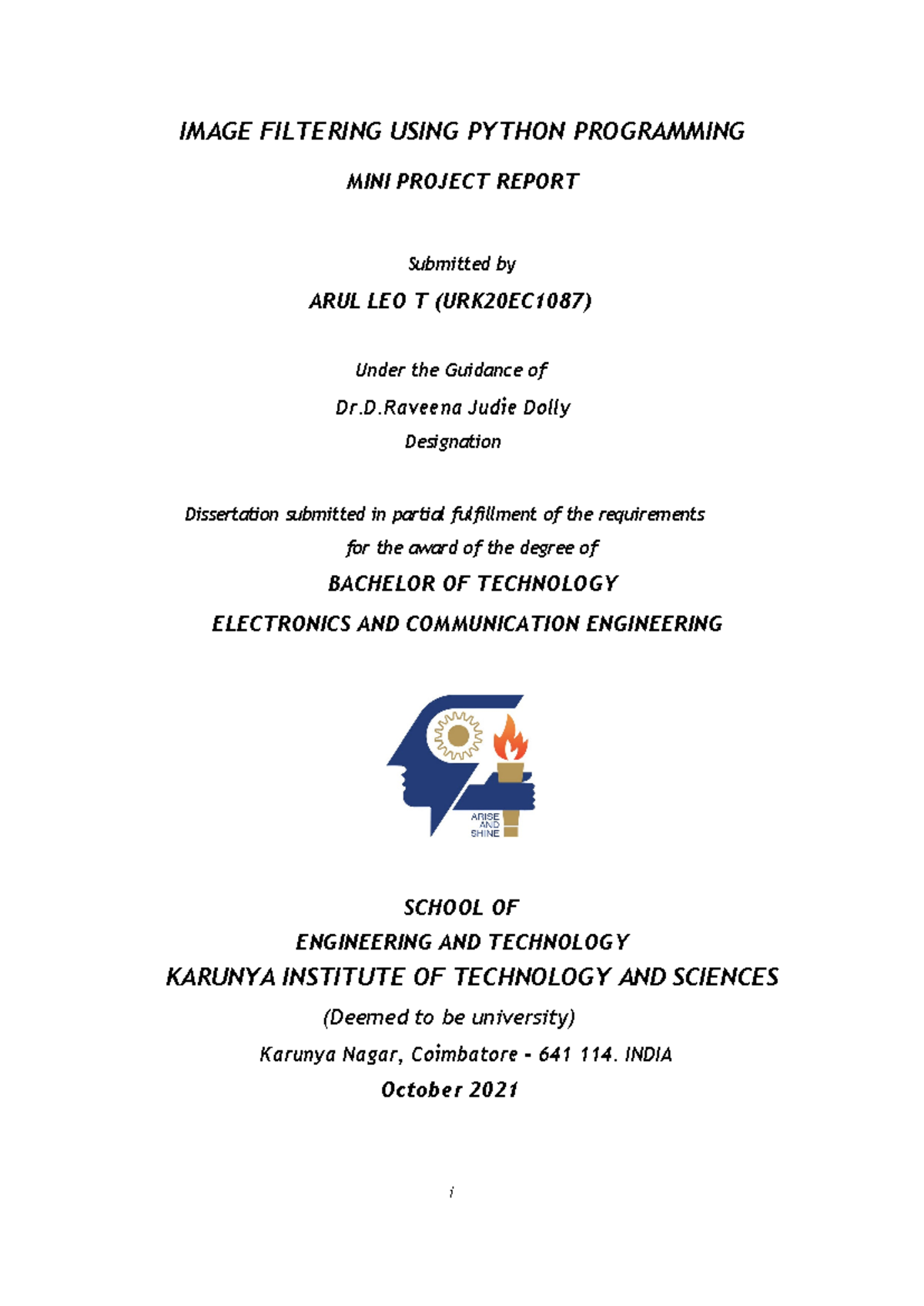 IMAGE FILTERING USING PYTHON PROGRAMMING

MINI PROJECT REPORT

Submitted by

ARUL LEO T (URK20EC1087)

Under the Guidance of

Dr.D.Raveena Judie Dolly

Designation

Dissertation submitted in partial fulfillment of the requirements for the award of the degree of

BACHELOR OF TECHNOLOGY

ELECTRONICS AND COMMUNICATION ENGINEERING

ARISE AND SHINE

SCHOOL OF

ENGINEERING AND TECHNOLOGY

KARUNYA INSTITUTE OF TECHNOLOGY AND SCIENCES

(Deemed to be university)

Karunya Nagar, Coimbatore - 641 114. INDIA

October 2021

i